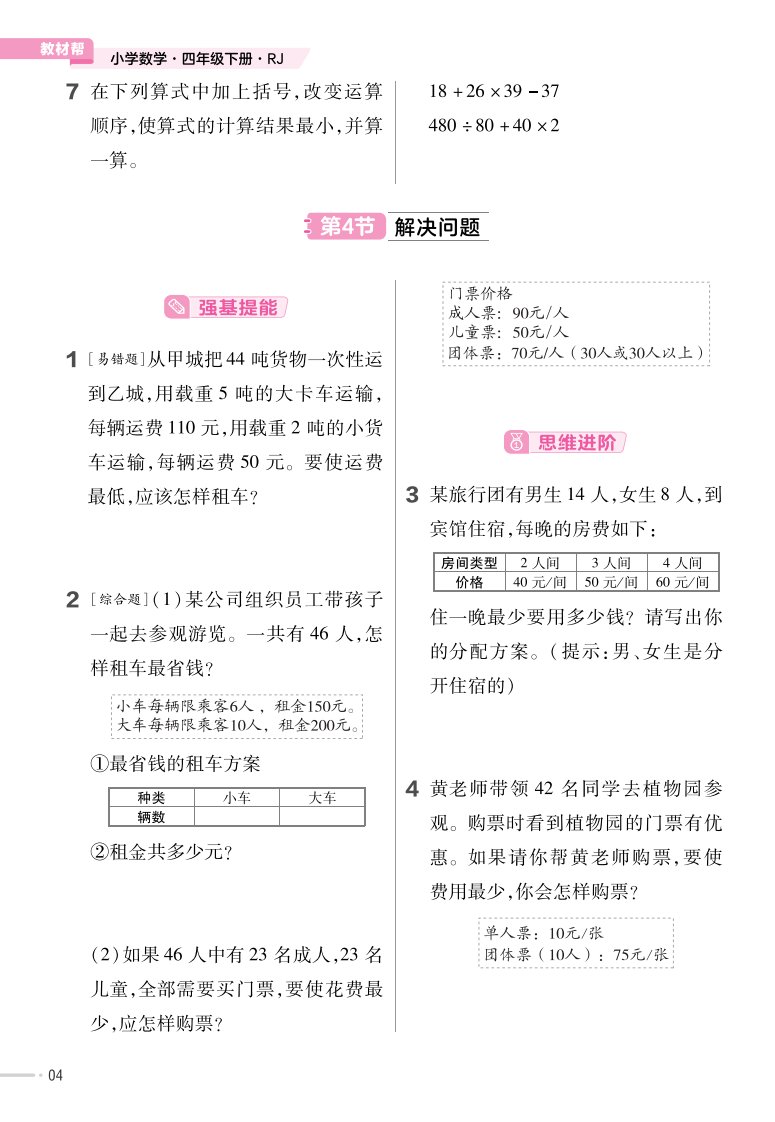 教材帮 小学数学·四年级下册·RJ

7 在下列算式中加上括号，改变运算顺序，使算式的计算结果最小，并算一算。

$18+26\times39-37$

$480\div80+40\times2$

第4节 解决问题

强基提能

1 [易错题]从甲城把44吨货物一次性运到乙城，用载重5吨的大卡车运输，每辆运费110元，用载重2吨的小货车运输，每辆运费50元。要使运费最低，应该怎样租车？

2 [综合题](1)某公司组织员工带孩子一起去参观游览。一共有46人，怎样租车最省钱？

小车每辆限乘客6人，租金150元。
大车每辆限乘客10人，租金200元。

①最省钱的租车方案

| 种类 | 小车 | 大车 |
|---|---|---|
| 辆数 | | |

②租金共多少元？

(2)如果46人中有23名成人，23名儿童，全部需要买门票，要使花费最少，应怎样购票？

门票价格
成人票：90元/人
儿童票：50元/人
团体票：70元/人（30人或30人以上）

思维进阶

3 某旅行团有男生14人，女生8人，到宾馆住宿，每晚的房费如下：

| 房间类型 | 2人间 | 3人间 | 4人间 |
|---|---|---|---|
| 价格 | 40元/间 | 50元/间 | 60元/间 |

住一晚最少要用多少钱？请写出你的分配方案。（提示：男、女生是分开住宿的）

4 黄老师带领42名同学去植物园参观。购票时看到植物园的门票有优惠。如果请你帮黄老师购票，要使费用最少，你会怎样购票？

单人票：10元/张
团体票（10人）：75元/张

04